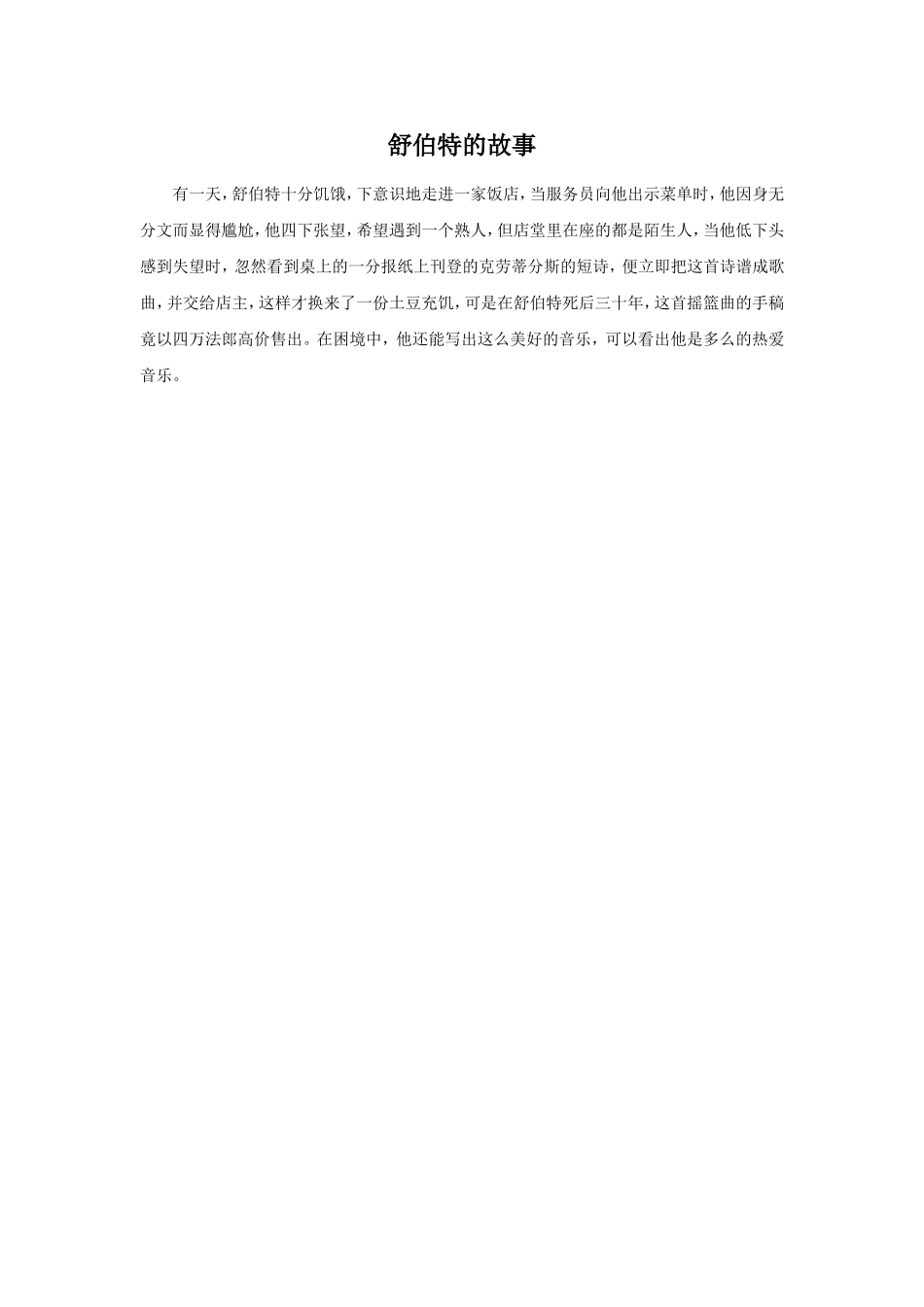 舒伯特的故事

有一天，舒伯特十分饥饿，下意识地走进一家饭店，当服务员向他出示菜单时，他因身无分文而显得尴尬，他四下张望，希望遇到一个熟人，但店堂里在座的都是陌生人，当他低下头感到失望时，忽然看到桌上的一分报纸上刊登的克劳蒂分斯的短诗，便立即把这首诗谱成歌曲，并交给店主，这样才换来了一份土豆充饥，可是在舒伯特死后三十年，这首摇篮曲的手稿竟以四万法郎高价售出。在困境中，他还能写出这么美好的音乐，可以看出他是多么的热爱音乐。